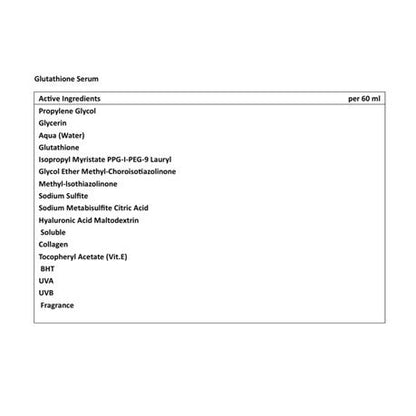 Glutathione Serum

| Active Ingredients | per 60 ml |
|---|---|
| Propylene Glycol | |
| Glycerin | |
| Aqua (Water) | |
| Glutathione | |
| Isopropyl Myristate PPG-I-PEG-9 Lauryl | |
| Glycol Ether Methyl-Choroisotiazolinone | |
| Methyl-Isothiazolinone | |
| Sodium Sulfite | |
| Sodium Metabisulfite Citric Acid | |
| Hyaluronic Acid Maltodextrin | |
| Soluble | |
| Collagen | |
| Tocopheryl Acetate (Vit.E) | |
| BHT | |
| UVA | |
| UVB | |
| Fragrance | |